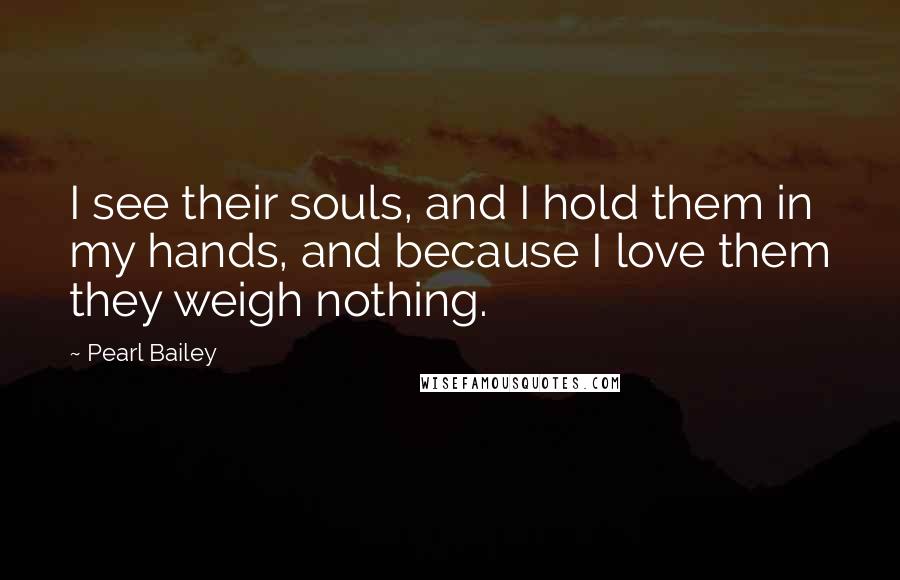 I see their souls, and I hold them in my hands, and because I love them they weigh nothing.

~ Pearl Bailey

WISEFAMOUSQUOTES.COM